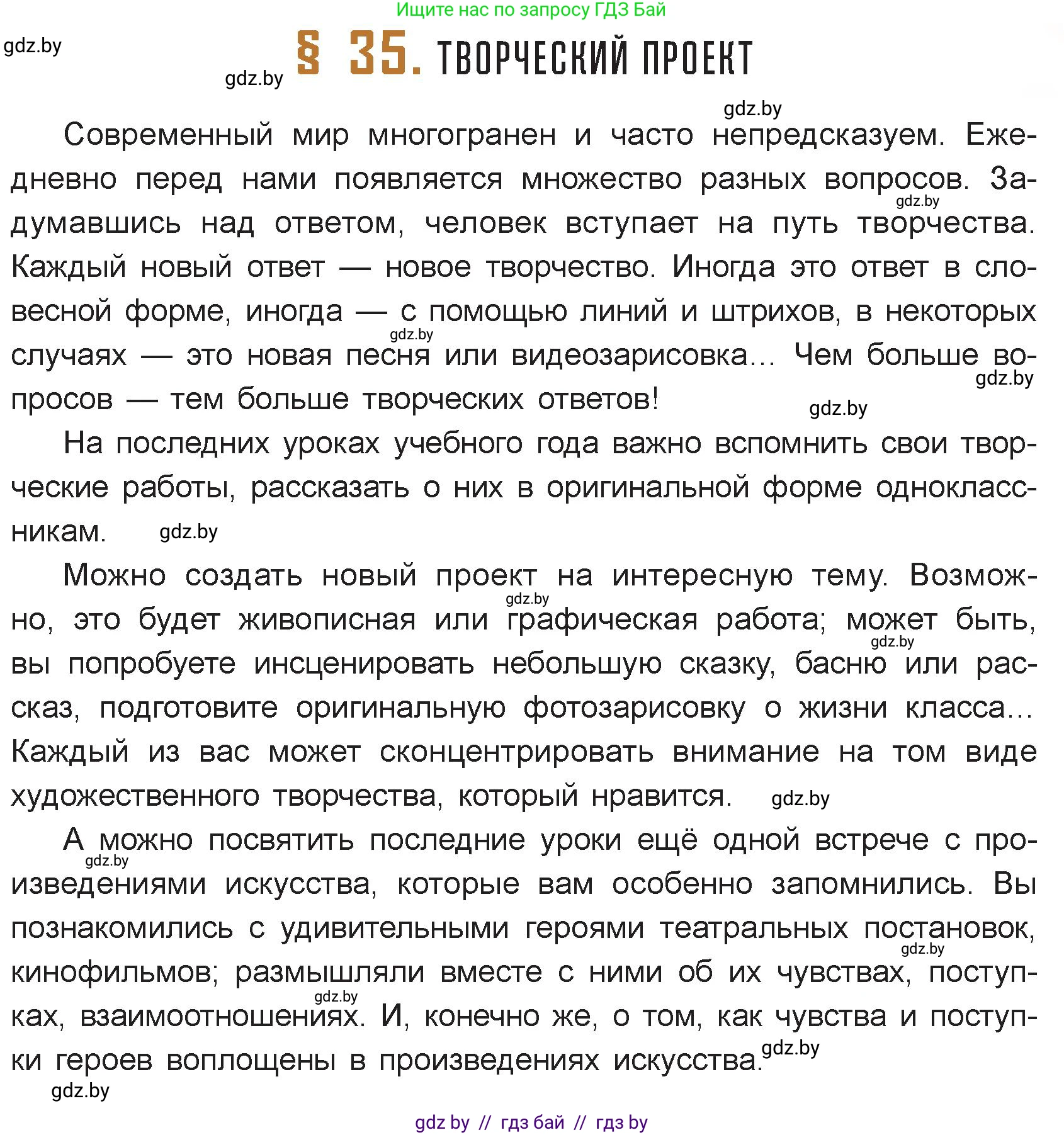 Ищите нас по запросу ГДЗ Бай

gdz.by

gdz.by

§ 35. ТВОРЧЕСКИЙ ПРОЕКТ

gdz.by

Современный мир многогранен и часто непредсказуем. Ежедневно перед нами появляется множество разных вопросов. Задумавшись над ответом, человек вступает на путь творчества. Каждый новый ответ — новое творчество. Иногда это ответ в словесной форме, иногда — с помощью линий и штрихов, в некоторых случаях — это новая песня или видеозарисовка... Чем больше вопросов — тем больше творческих ответов!

gdz.by

gdz.by

gdz.by

gdz.by

На последних уроках учебного года важно вспомнить свои творческие работы, рассказать о них в оригинальной форме одноклассникам.

gdz.by

Можно создать новый проект на интересную тему. Возможно, это будет живописная или графическая работа; может быть, вы попробуете инсценировать небольшую сказку, басню или рассказ, подготовите оригинальную фотозарисовку о жизни класса... Каждый из вас может сконцентрировать внимание на том виде художественного творчества, который нравится.

gdz.by

gdz.by

gdz.by

А можно посвятить последние уроки ещё одной встрече с произведениями искусства, которые вам особенно запомнились. Вы познакомились с удивительными героями театральных постановок, кинофильмов; размышляли вместе с ними об их чувствах, поступках, взаимоотношениях. И, конечно же, о том, как чувства и поступки героев воплощены в произведениях искусства.

gdz.by

gdz.by

gdz.by

gdz.by

gdz.by

gdz by // гдз бай // гдз by